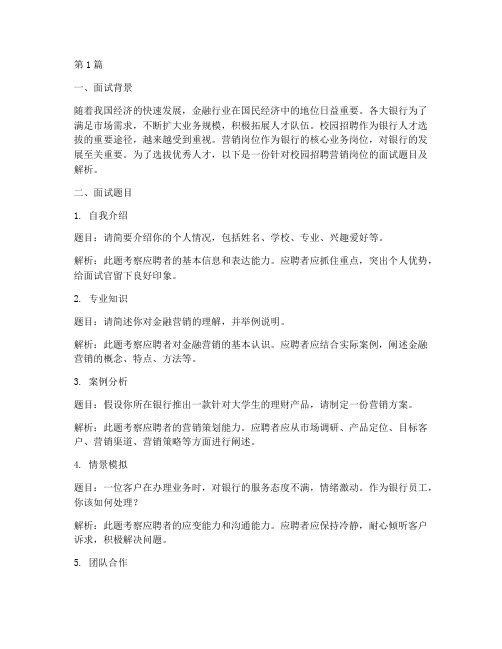 第1篇

一、面试背景

随着我国经济的快速发展，金融行业在国民经济中的地位日益重要。各大银行为了满足市场需求，不断扩大业务规模，积极拓展人才队伍。校园招聘作为银行人才选拔的重要途径，越来越受到重视。营销岗位作为银行的核心业务岗位，对银行的发展至关重要。为了选拔优秀人才，以下是一份针对校园招聘营销岗位的面试题目及解析。

二、面试题目

1. 自我介绍

题目：请简要介绍你的个人情况，包括姓名、学校、专业、兴趣爱好等。

解析：此题考察应聘者的基本信息和表达能力。应聘者应抓住重点，突出个人优势，给面试官留下良好印象。

2. 专业知识

题目：请简述你对金融营销的理解，并举例说明。

解析：此题考察应聘者对金融营销的基本认识。应聘者应结合实际案例，阐述金融营销的概念、特点、方法等。

3. 案例分析

题目：假设你所在银行推出一款针对大学生的理财产品，请制定一份营销方案。

解析：此题考察应聘者的营销策划能力。应聘者应从市场调研、产品定位、目标客户、营销渠道、营销策略等方面进行阐述。

4. 情景模拟

题目：一位客户在办理业务时，对银行的服务态度不满，情绪激动。作为银行员工，你该如何处理？

解析：此题考察应聘者的应变能力和沟通能力。应聘者应保持冷静，耐心倾听客户诉求，积极解决问题。

5. 团队合作